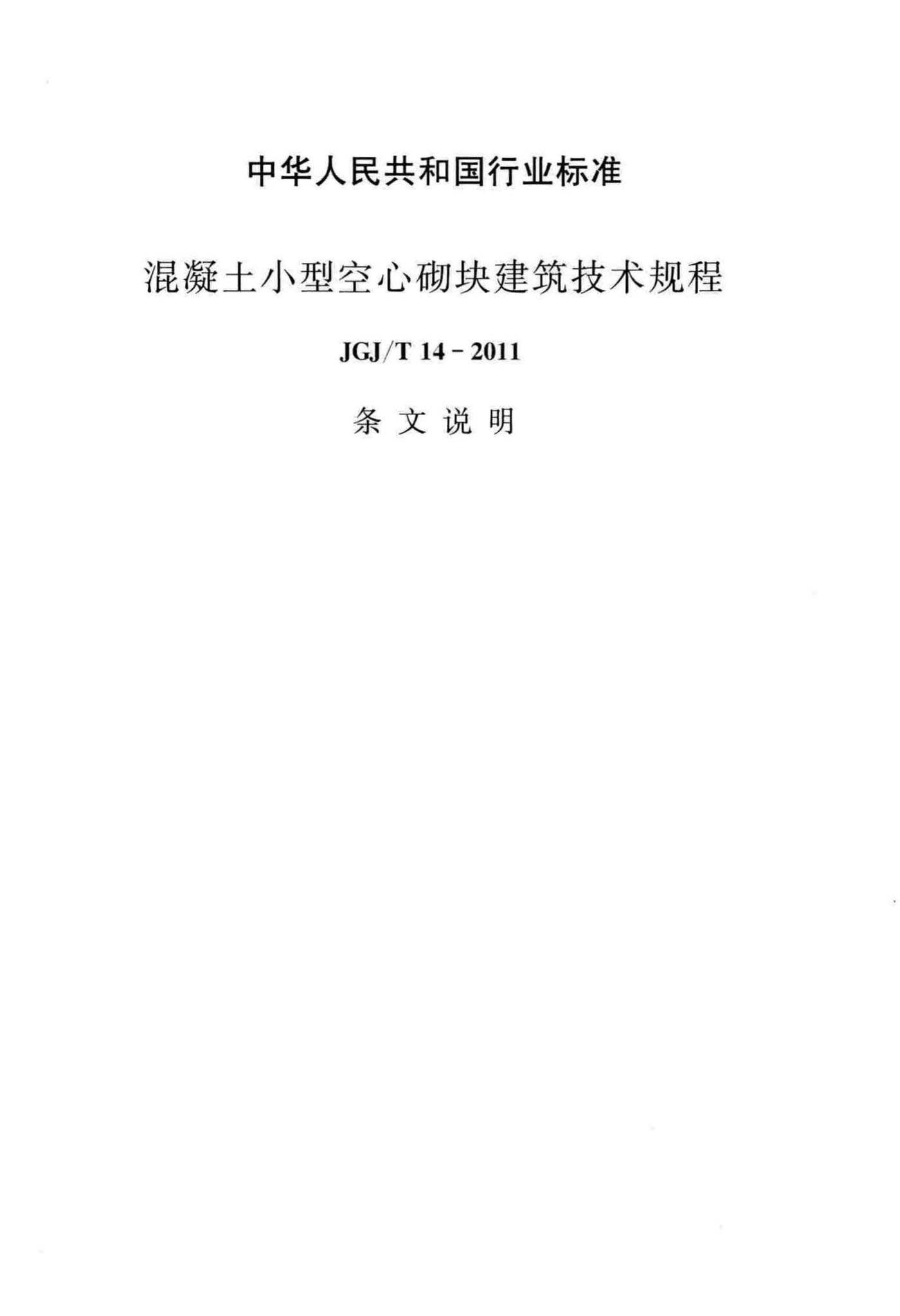 中华人民共和国行业标准

混凝土小型空心砌块建筑技术规程

JGJ/T 14-2011

条文说明